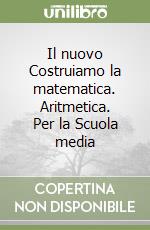 unilibro

Il nuovo Costruiamo la matematica. Aritmetica. Per la Scuola media

COPERTINA NON DISPONIBILE